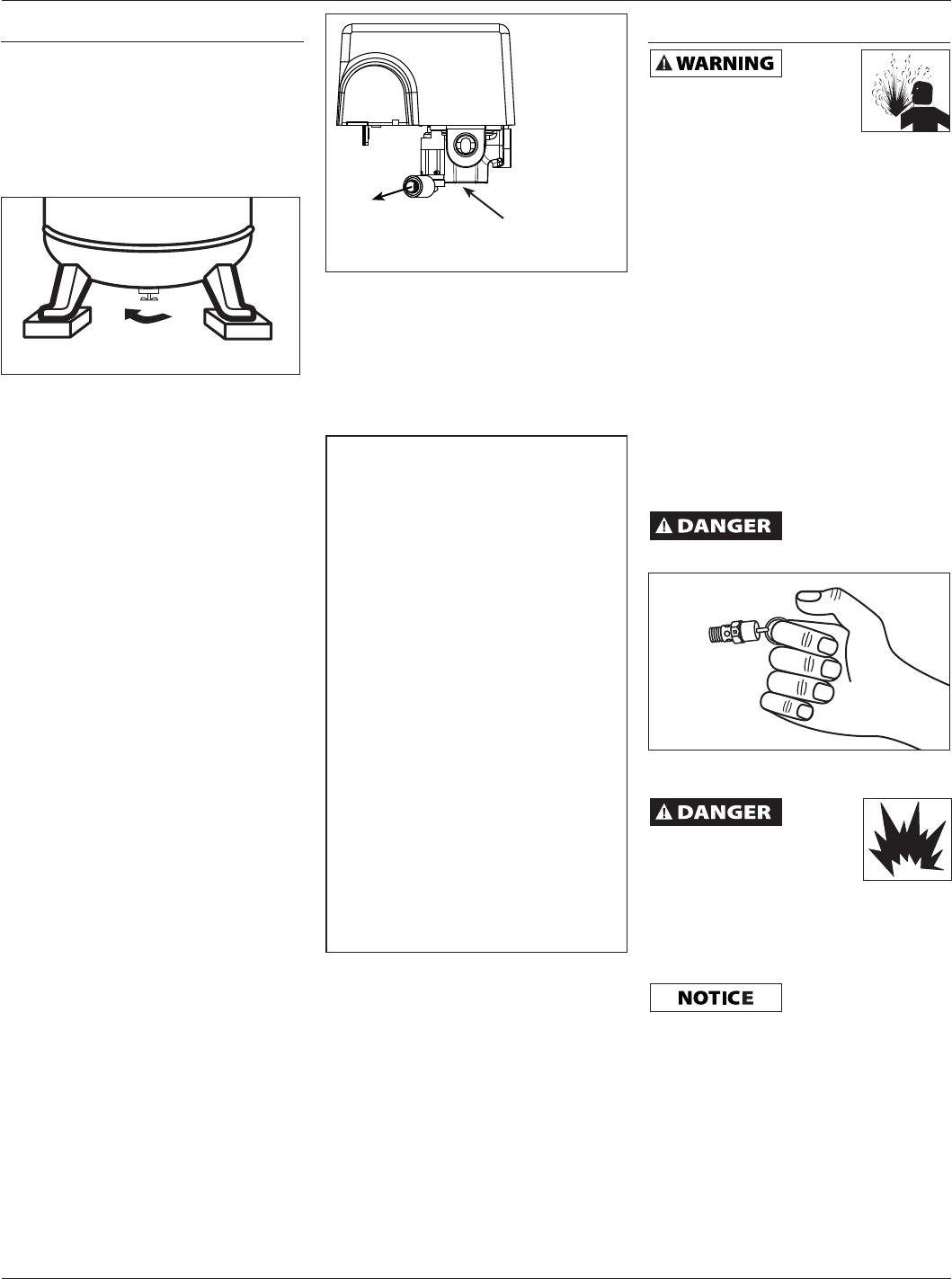 WARNING

DANGER

DANGER

NOTICE